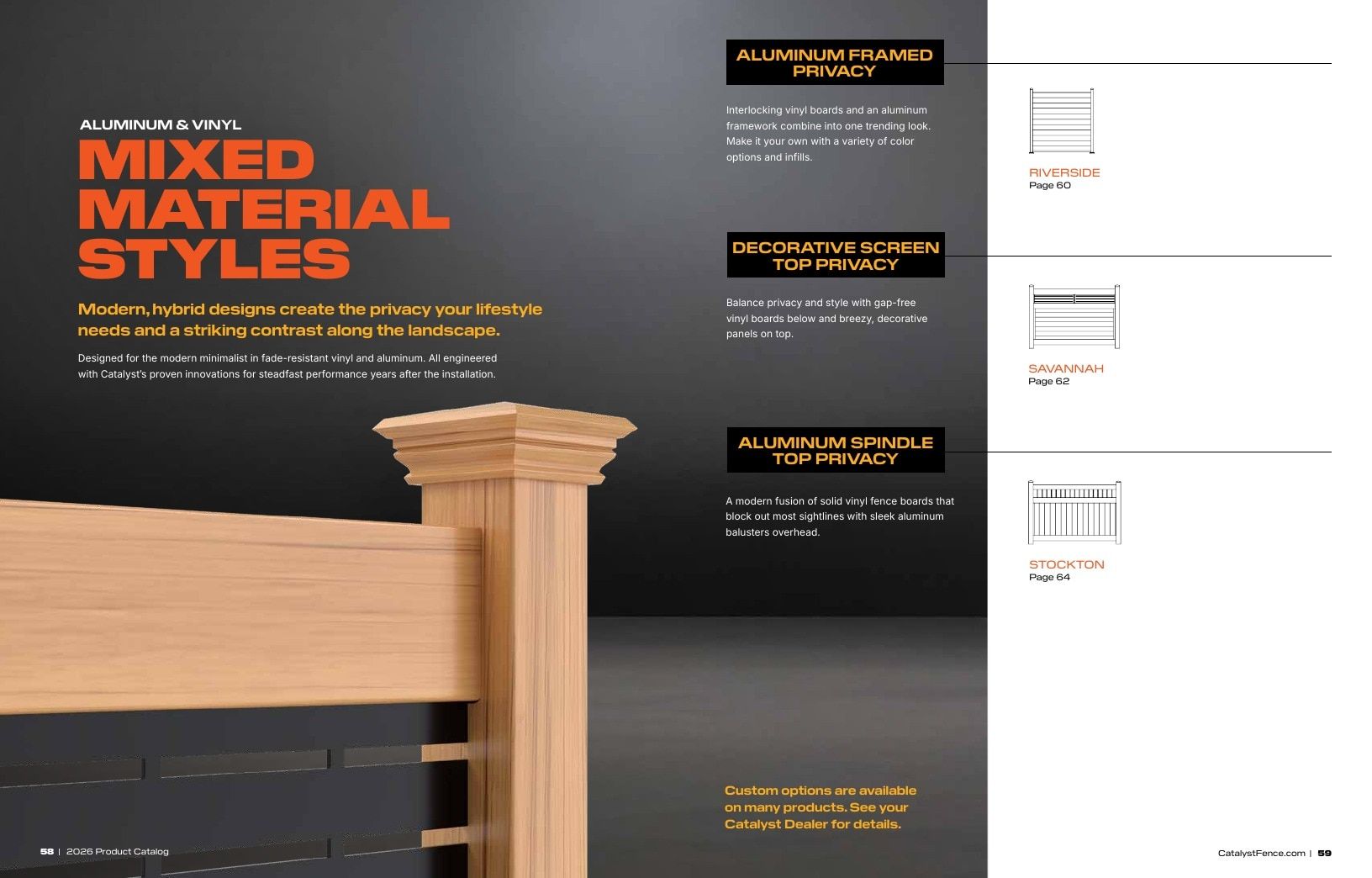 ALUMINUM & VINYL

MIXED MATERIAL STYLES

Modern, hybrid designs create the privacy your lifestyle needs and a striking contrast along the landscape.

Designed for the modern minimalist in fade-resistant vinyl and aluminum. All engineered with Catalyst's proven innovations for steadfast performance years after the installation.

ALUMINUM FRAMED PRIVACY

Interlocking vinyl boards and an aluminum framework combine into one trending look. Make it your own with a variety of color options and infills.

RIVERSIDE
Page 60

DECORATIVE SCREEN TOP PRIVACY

Balance privacy and style with gap-free vinyl boards below and breezy, decorative panels on top.

SAVANNAH
Page 62

ALUMINUM SPINDLE TOP PRIVACY

A modern fusion of solid vinyl fence boards that block out most sightlines with sleek aluminum balusters overhead.

STOCKTON
Page 64

Custom options are available on many products. See your Catalyst Dealer for details.

58 | 2026 Product Catalog

CatalystFence.com | 59